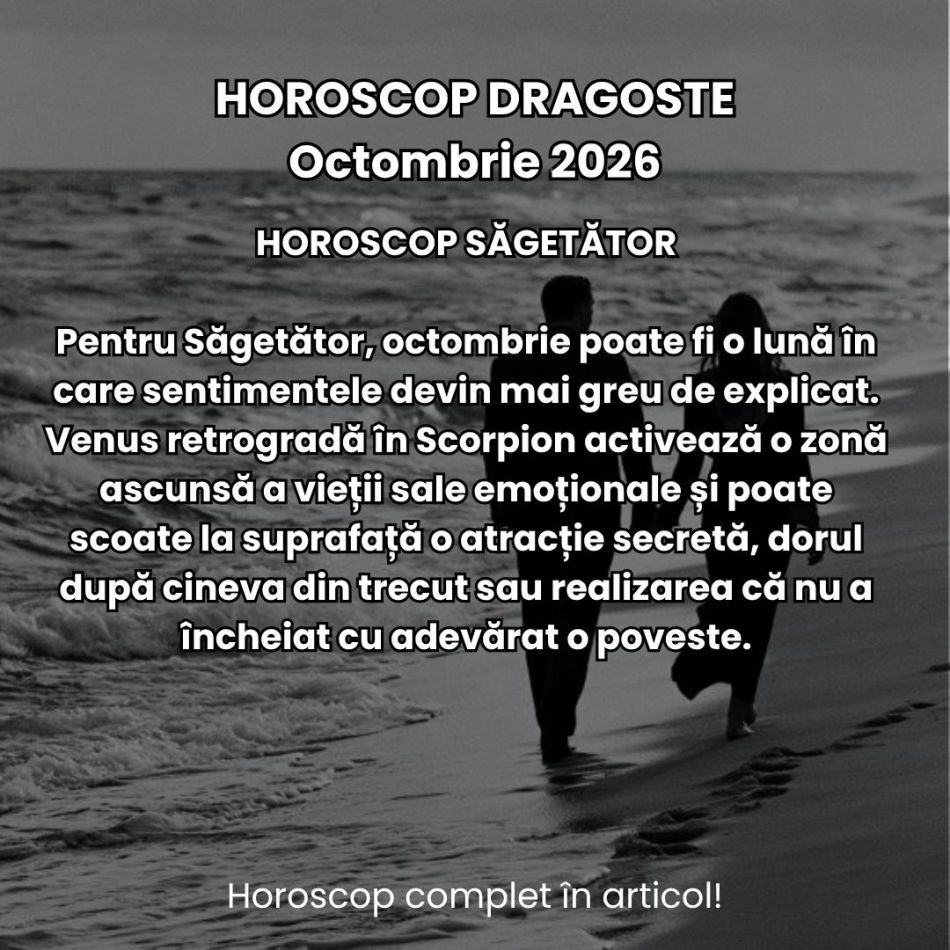 HOROSCOP DRAGOSTE
Octombrie 2026

HOROSCOP SĂGETĂTOR

Pentru Săgetător, octombrie poate fi o lună în care sentimentele devin mai greu de explicat. Venus retrogradă în Scorpion activează o zonă ascunsă a vieții sale emoționale și poate scoate la suprafață o atracție secretă, dorul după cineva din trecut sau realizarea că nu a încheiat cu adevărat o poveste.

Horoscop complet în articol!